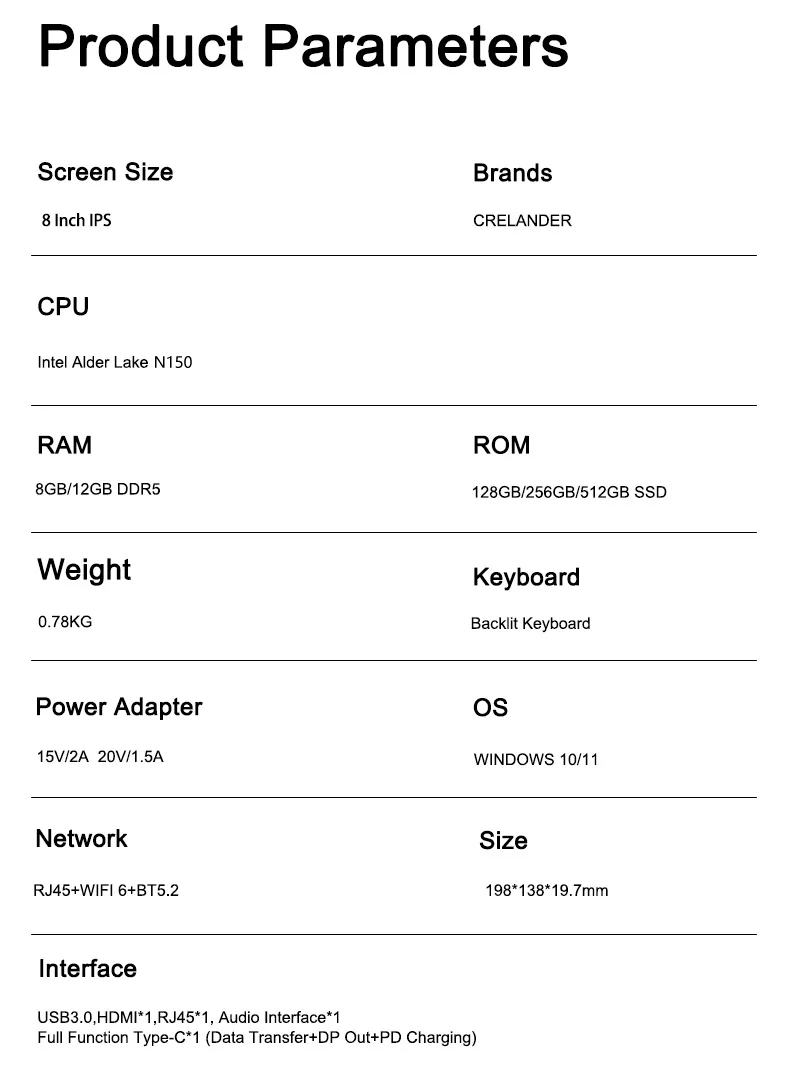 Product Parameters

Screen Size

8 Inch IPS

Brands

CRELANDER

CPU

Intel Alder Lake N150

RAM

8GB/12GB DDR5

ROM

128GB/256GB/512GB SSD

Weight

0.78KG

Keyboard

Backlit Keyboard

Power Adapter

15V/2A 20V/1.5A

OS

WINDOWS 10/11

Network

RJ45+WIFI 6+BT5.2

Size

198*138*19.7mm

Interface

USB3.0,HDMI*1,RJ45*1, Audio Interface*1
Full Function Type-C*1 (Data Transfer+DP Out+PD Charging)